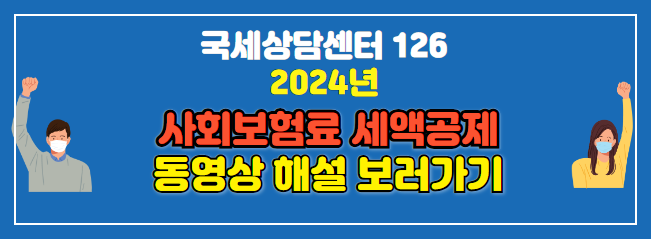 국세상담센터 126
2024년
사회보험료 세액공제
동영상 해설 보러가기